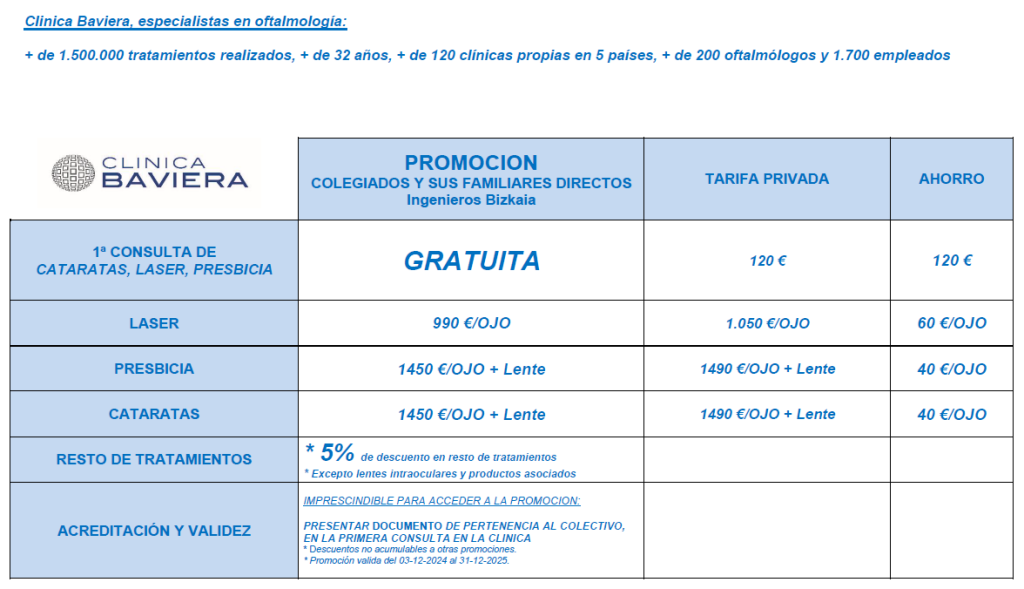 Clinica Baviera, especialistas en oftalmología:

+ de 1.500.000 tratamientos realizados, + de 32 años, + de 120 clínicas propias en 5 países, + de 200 oftalmólogos y 1.700 empleados

| CLINICA BAVIERA | PROMOCION COLEGIADOS Y SUS FAMILIARES DIRECTOS Ingenieros Bizkaia | TARIFA PRIVADA | AHORRO |
|---|---|---|---|
| 1ª CONSULTA DE CATARATAS, LASER, PRESBICIA | GRATUITA | 120 € | 120 € |
| LASER | 990 €/OJO | 1.050 €/OJO | 60 €/OJO |
| PRESBICIA | 1450 €/OJO + Lente | 1490 €/OJO + Lente | 40 €/OJO |
| CATARATAS | 1450 €/OJO + Lente | 1490 €/OJO + Lente | 40 €/OJO |
| RESTO DE TRATAMIENTOS | * 5% de descuento en resto de tratamientos * Excepto lentes intraoculares y productos asociados | | |
| ACREDITACIÓN Y VALIDEZ | IMPRESCINDIBLE PARA ACCEDER A LA PROMOCION: PRESENTAR DOCUMENTO DE PERTENENCIA AL COLECTIVO, EN LA PRIMERA CONSULTA EN LA CLINICA * Descuentos no acumulables a otras promociones. * Promoción valida del 03-12-2024 al 31-12-2025. | | |